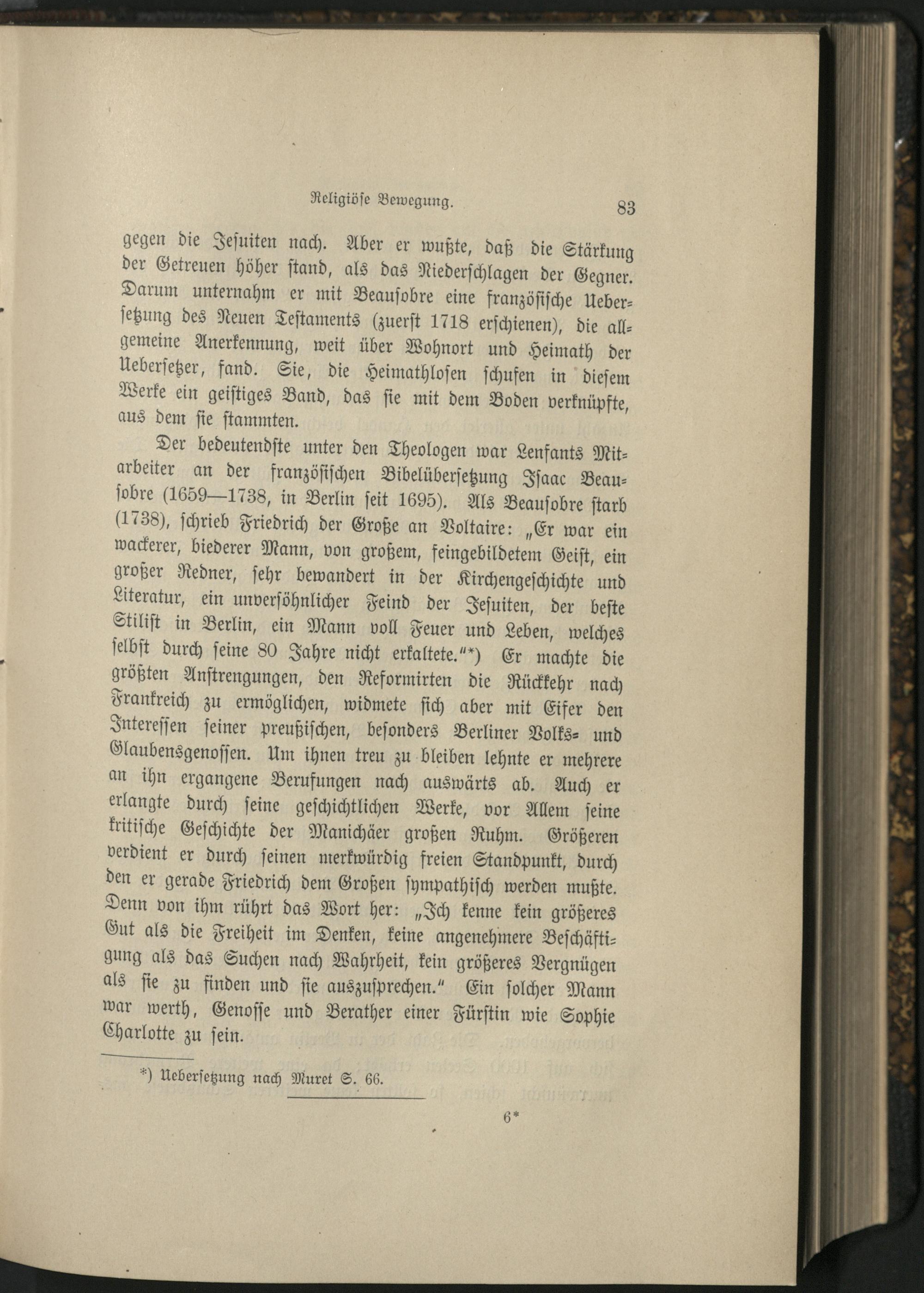 Religiöse Bewegung. 83

gegen die Jesuiten nach. Aber er wußte, daß die Stärkung der Getreuen höher stand, als das Niederschlagen der Gegner. Darum unternahm er mit Beausobre eine französische Uebersetzung des Neuen Testaments (zuerst 1718 erschienen), die allgemeine Anerkennung, weit über Wohnort und Heimath der Uebersetzer, fand. Sie, die Heimathlosen schufen in diesem Werke ein geistiges Band, das sie mit dem Boden verknüpfte, aus dem sie stammten.

Der bedeutendste unter den Theologen war Lenfants Mitarbeiter an der französischen Bibelübersetzung Isaac Beausobre (1659—1738, in Berlin seit 1695). Als Beausobre starb (1738), schrieb Friedrich der Große an Voltaire: „Er war ein wackerer, biederer Mann, von großem, feingebildetem Geist, ein großer Redner, sehr bewandert in der Kirchengeschichte und Literatur, ein unversöhnlicher Feind der Jesuiten, der beste Stilist in Berlin, ein Mann voll Feuer und Leben, welches selbst durch seine 80 Jahre nicht erkaltete.“*) Er machte die größten Anstrengungen, den Reformirten die Rückkehr nach Frankreich zu ermöglichen, widmete sich aber mit Eifer den Interessen seiner preußischen, besonders Berliner Volks- und Glaubensgenossen. Um ihnen treu zu bleiben lehnte er mehrere an ihn ergangene Berufungen nach auswärts ab. Auch er erlangte durch seine geschichtlichen Werke, vor Allem seine kritische Geschichte der Manichäer großen Ruhm. Größeren verdient er durch seinen merkwürdig freien Standpunkt, durch den er gerade Friedrich dem Großen sympathisch werden mußte. Denn von ihm rührt das Wort her: „Ich kenne kein größeres Gut als die Freiheit im Denken, keine angenehmere Beschäftigung als das Suchen nach Wahrheit, kein größeres Vergnügen als sie zu finden und sie auszusprechen.“ Ein solcher Mann war werth, Genosse und Berather einer Fürstin wie Sophie Charlotte zu sein.

*) Uebersetzung nach Muret S. 66.

6*